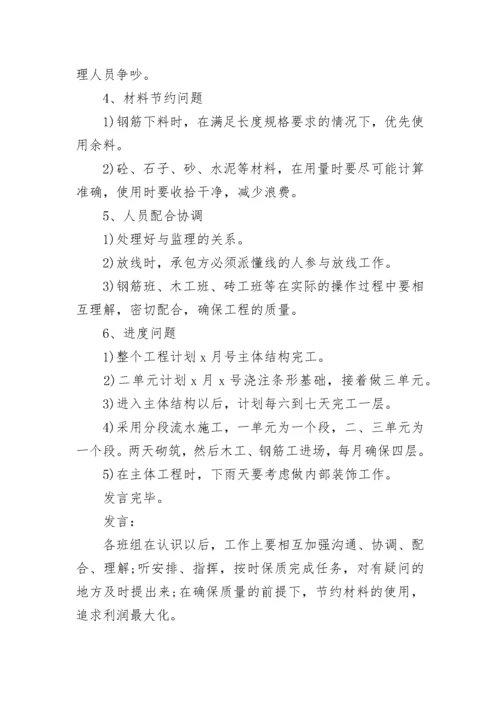 理人员争吵。

4、材料节约问题

1)钢筋下料时，在满足长度规格要求的情况下，优先使用余料。

2)砼、石子、砂、水泥等材料，在用量时要尽可能计算准确，使用时要收拾干净，减少浪费。

5、人员配合协调

1)处理好与监理的关系。

2)放线时，承包方必须派懂线的人参与放线工作。

3)钢筋班、木工班、砖工班等在实际的操作过程中要相互理解，密切配合，确保工程的质量。

6、进度问题

1)整个工程计划 x 月号主体结构完工。

2)二单元计划 x 月 x 号浇注条形基础，接着做三单元。

3)进入主体结构以后，计划每六到七天完工一层。

4)采用分段流水施工，一单元为一个段，二、三单元为一个段。两天砌筑，然后木工、钢筋工进场，每月确保四层。

5)在主体工程时，下雨天要考虑做内部装饰工作。

发言完毕。

发言：

各班组在认识以后，工作上要相互加强沟通、协调、配合、理解;听安排、指挥，按时保质完成任务，对有疑问的地方及时提出来;在确保质量的前提下，节约材料的使用，追求利润最大化。